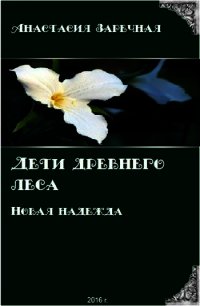 Анастасия Заречная

Дети древнего леса

Новая надежда

2016 г.